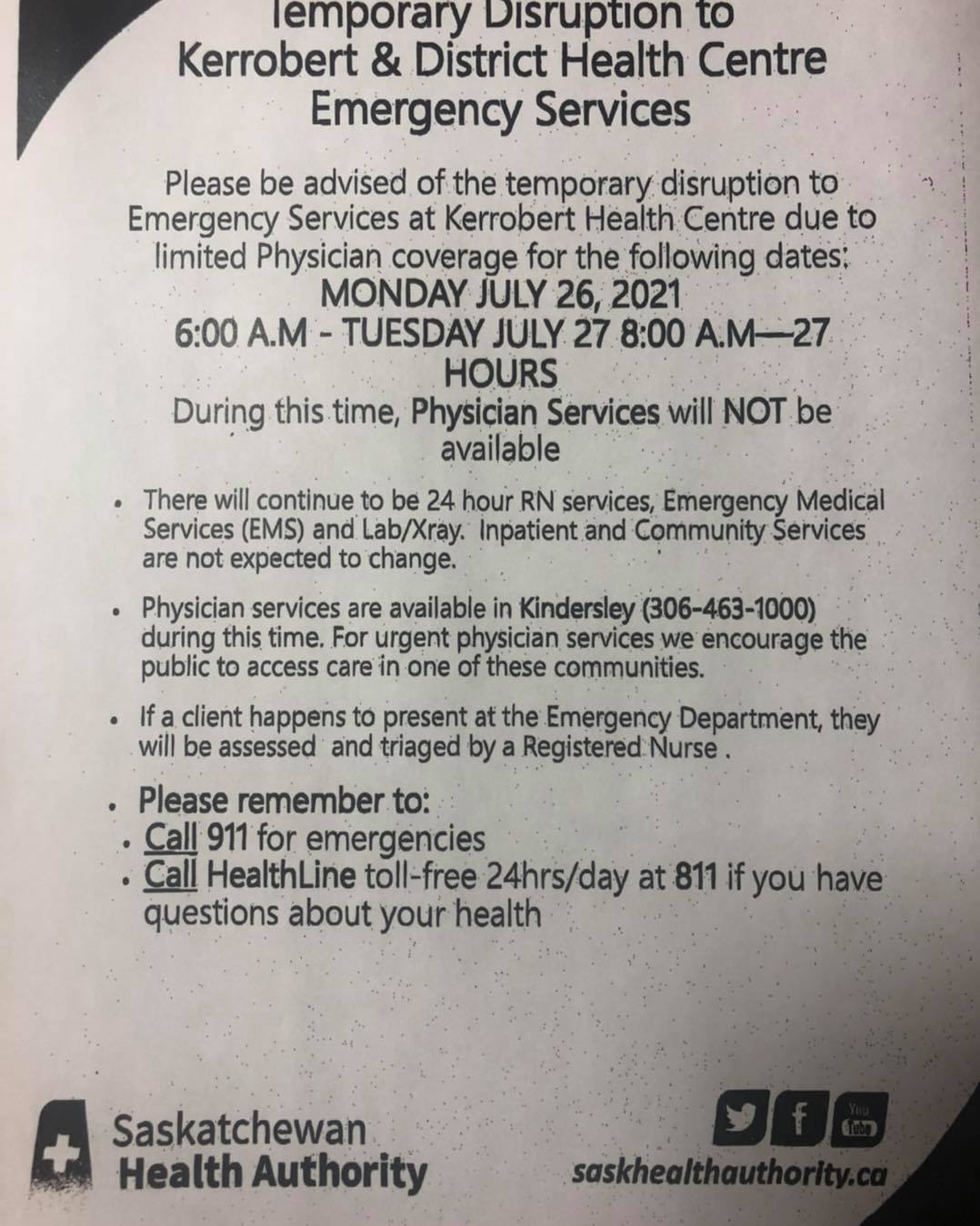 Temporary Disruption to Kerrobert & District Health Centre Emergency Services

Please be advised of the temporary disruption to Emergency Services at Kerrobert Health Centre due to limited Physician coverage for the following dates:
MONDAY JULY 26, 2021
6:00 A.M - TUESDAY JULY 27 8:00 A.M—27 HOURS
During this time, Physician Services will NOT be available

• There will continue to be 24 hour RN services, Emergency Medical Services (EMS) and Lab/Xray. Inpatient and Community Services are not expected to change.

• Physician services are available in Kindersley (306-463-1000) during this time. For urgent physician services we encourage the public to access care in one of these communities.

• If a client happens to present at the Emergency Department, they will be assessed and triaged by a Registered Nurse .

• Please remember to:
• Call 911 for emergencies
• Call HealthLine toll-free 24hrs/day at 811 if you have questions about your health

Saskatchewan Health Authority

You Tube

saskhealthauthority.ca